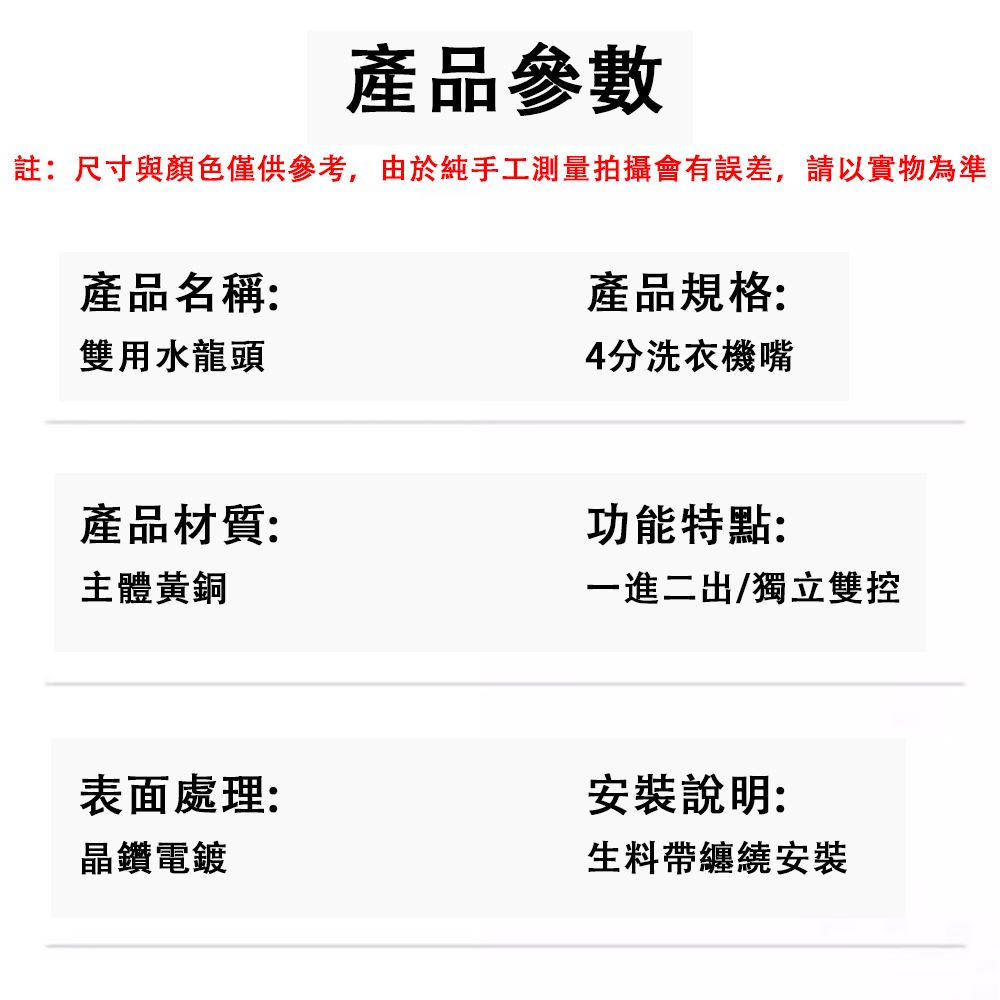 產品參數

註：尺寸與顏色僅供參考，由於純手工測量拍攝會有誤差，請以實物為準

產品名稱:
雙用水龍頭

產品規格:
4分洗衣機嘴

產品材質:
主體黃銅

功能特點:
一進二出/獨立雙控

表面處理:
晶鑽電鍍

安裝說明:
生料帶纏繞安裝